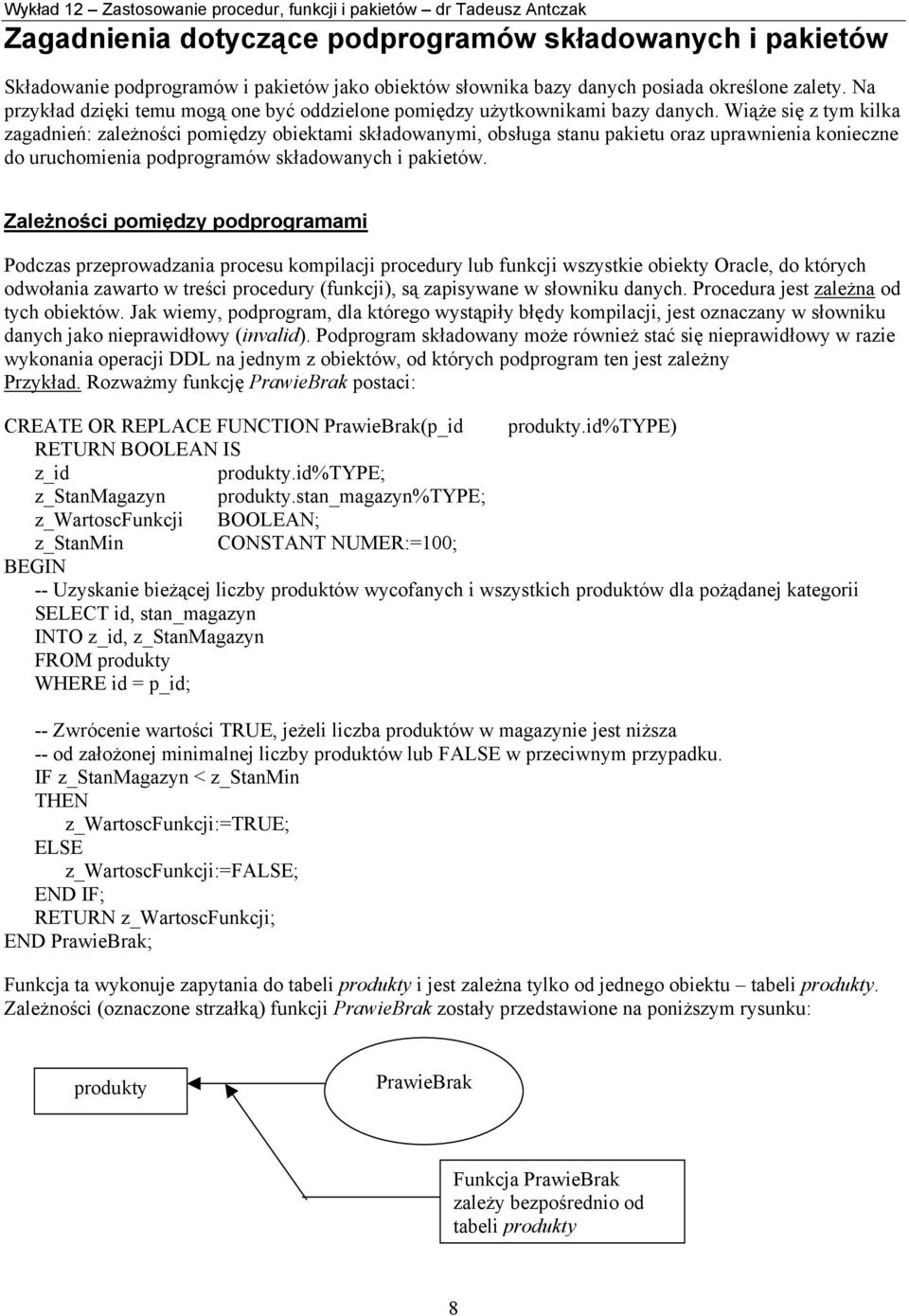 Wykład 12 – Zastosowanie procedur, funkcji i pakietów – dr Tadeusz Antczak

Zagadnienia dotyczące podprogramów składowanych i pakietów

Składowanie podprogramów i pakietów jako obiektów słownika bazy danych posiada określone zalety. Na przykład dzięki temu mogą one być oddzielone pomiędzy użytkownikami bazy danych. Wiąże się z tym kilka zagadnień: zależności pomiędzy obiektami składowanymi, obsługa stanu pakietu oraz uprawnienia konieczne do uruchomienia podprogramów składowanych i pakietów.

Zależności pomiędzy podprogramami

Podczas przeprowadzania procesu kompilacji procedury lub funkcji wszystkie obiekty Oracle, do których odwołania zawarto w treści procedury (funkcji), są zapisywane w słowniku danych. Procedura jest zależna od tych obiektów. Jak wiemy, podprogram, dla którego wystąpiły błędy kompilacji, jest oznaczany w słowniku danych jako nieprawidłowy (invalid). Podprogram składowany może również stać się nieprawidłowy w razie wykonania operacji DDL na jednym z obiektów, od których podprogram ten jest zależny
Przykład. Rozważmy funkcję PrawieBrak postaci:

CREATE OR REPLACE FUNCTION PrawieBrak(p_id produkty.id%TYPE)
RETURN BOOLEAN IS
z_id produkty.id%TYPE;
z_StanMagazyn produkty.stan_magazyn%TYPE;
z_WartoscFunkcji BOOLEAN;
z_StanMin CONSTANT NUMER:=100;
BEGIN
-- Uzyskanie bieżącej liczby produktów wycofanych i wszystkich produktów dla pożądanej kategorii
SELECT id, stan_magazyn
INTO z_id, z_StanMagazyn
FROM produkty
WHERE id = p_id;

-- Zwrócenie wartości TRUE, jeżeli liczba produktów w magazynie jest niższa
-- od założonej minimalnej liczby produktów lub FALSE w przeciwnym przypadku.
IF z_StanMagazyn < z_StanMin
THEN
z_WartoscFunkcji:=TRUE;
ELSE
z_WartoscFunkcji:=FALSE;
END IF;
RETURN z_WartoscFunkcji;
END PrawieBrak;

Funkcja ta wykonuje zapytania do tabeli produkty i jest zależna tylko od jednego obiektu – tabeli produkty. Zależności (oznaczone strzałką) funkcji PrawieBrak zostały przedstawione na poniższym rysunku:

produkty

PrawieBrak

Funkcja PrawieBrak zależy bezpośrednio od tabeli produkty

8